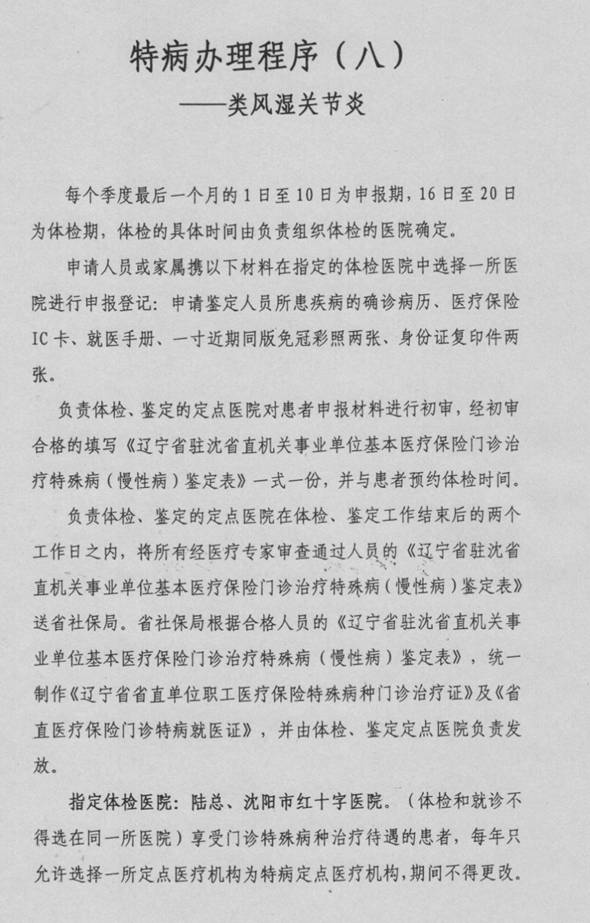 特病办理程序（八）
——类风湿关节炎

每个季度最后一个月的1日至10日为申报期，16日至20日为体检期，体检的具体时间由负责组织体检的医院确定。

申请人员或家属携以下材料在指定的体检医院中选择一所医院进行申报登记：申请鉴定人员所患疾病的确诊病历、医疗保险IC卡、就医手册、一寸近期同版免冠彩照两张、身份证复印件两张。

负责体检、鉴定的定点医院对患者申报材料进行初审，经初审合格的填写《辽宁省驻沈省直机关事业单位基本医疗保险门诊治疗特殊病（慢性病）鉴定表》一式一份，并与患者预约体检时间。

负责体检、鉴定的定点医院在体检、鉴定工作结束后的两个工作日之内，将所有经医疗专家审查通过人员的《辽宁省驻沈省直机关事业单位基本医疗保险门诊治疗特殊病（慢性病）鉴定表》送省社保局。省社保局根据合格人员的《辽宁省驻沈省直机关事业单位基本医疗保险门诊治疗特殊病（慢性病）鉴定表》，统一制作《辽宁省省直单位职工医疗保险特殊病种门诊治疗证》及《省直医疗保险门诊特病就医证》，并由体检、鉴定定点医院负责发放。

指定体检医院：陆总、沈阳市红十字医院。（体检和就诊不得选在同一所医院）享受门诊特殊病种治疗待遇的患者，每年只允许选择一所定点医疗机构为特病定点医疗机构，期间不得更改。